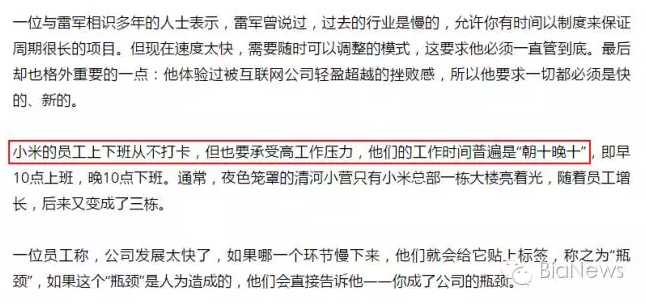 一位与雷军相识多年的人士表示，雷军曾说过，过去的行业是慢的，允许你有时间以制度来保证周期很长的项目。但现在速度太快，需要随时可以调整的模式，这要求他必须一直管到底。最后却也格外重要的一点：他体验过被互联网公司轻盈超越的挫败感，所以他要求一切都必须是快的、新的。

小米的员工上下班从不打卡，但也要承受高工作压力，他们的工作时间普遍是“朝十晚十”，即早10点上班，晚10点下班。通常，夜色笼罩的清河小营只有小米总部一栋大楼亮着光，随着员工增长，后来又变成了三栋。

一位员工称，公司发展太快了，如果哪一个环节慢下来，他们就会给它贴上标签，称之为“瓶颈”，如果这个“瓶颈”是人为造成的，他们会直接告诉他——你成了公司的瓶颈。

BiaNews